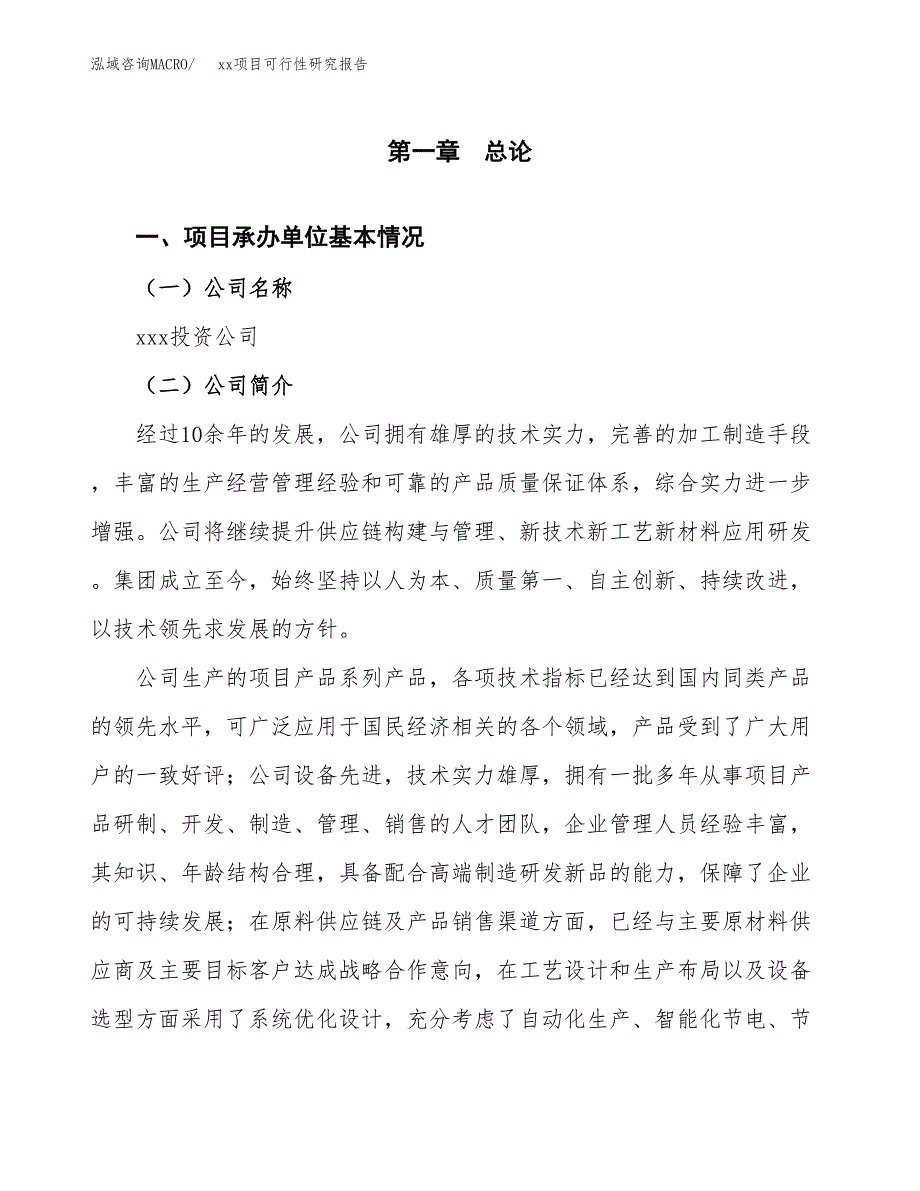 泓域咨询MACRO/　　xx项目可行性研究报告

第一章　总论

一、项目承办单位基本情况

（一）公司名称

xxx投资公司

（二）公司简介

经过10余年的发展，公司拥有雄厚的技术实力，完善的加工制造手段，丰富的生产经营管理经验和可靠的产品质量保证体系，综合实力进一步增强。公司将继续提升供应链构建与管理、新技术新工艺新材料应用研发。集团成立至今，始终坚持以人为本、质量第一、自主创新、持续改进，以技术领先求发展的方针。

公司生产的项目产品系列产品，各项技术指标已经达到国内同类产品的领先水平，可广泛应用于国民经济相关的各个领域，产品受到了广大用户的一致好评；公司设备先进，技术实力雄厚，拥有一批多年从事项目产品研制、开发、制造、管理、销售的人才团队，企业管理人员经验丰富，其知识、年龄结构合理，具备配合高端制造研发新品的能力，保障了企业的可持续发展；在原料供应链及产品销售渠道方面，已经与主要原材料供应商及主要目标客户达成战略合作意向，在工艺设计和生产布局以及设备选型方面采用了系统优化设计，充分考虑了自动化生产、智能化节电、节